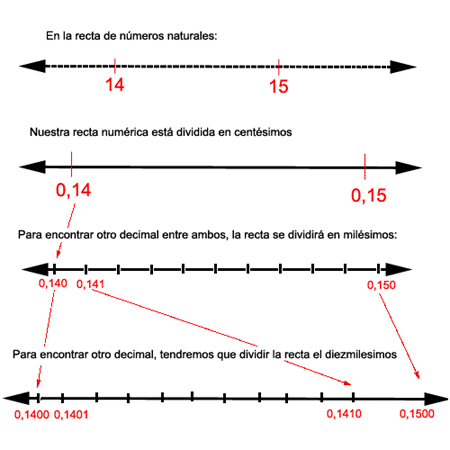 En la recta de números naturales:

14

15

Nuestra recta numérica está dividida en centésimos

0,14

0,15

Para encontrar otro decimal entre ambos, la recta se dividirá en milésimos:

0,140 0,141

0,150

Para encontrar otro decimal, tendremos que dividir la recta el diezmilesimos

0,1400 0,1401

0,1410

0,1500